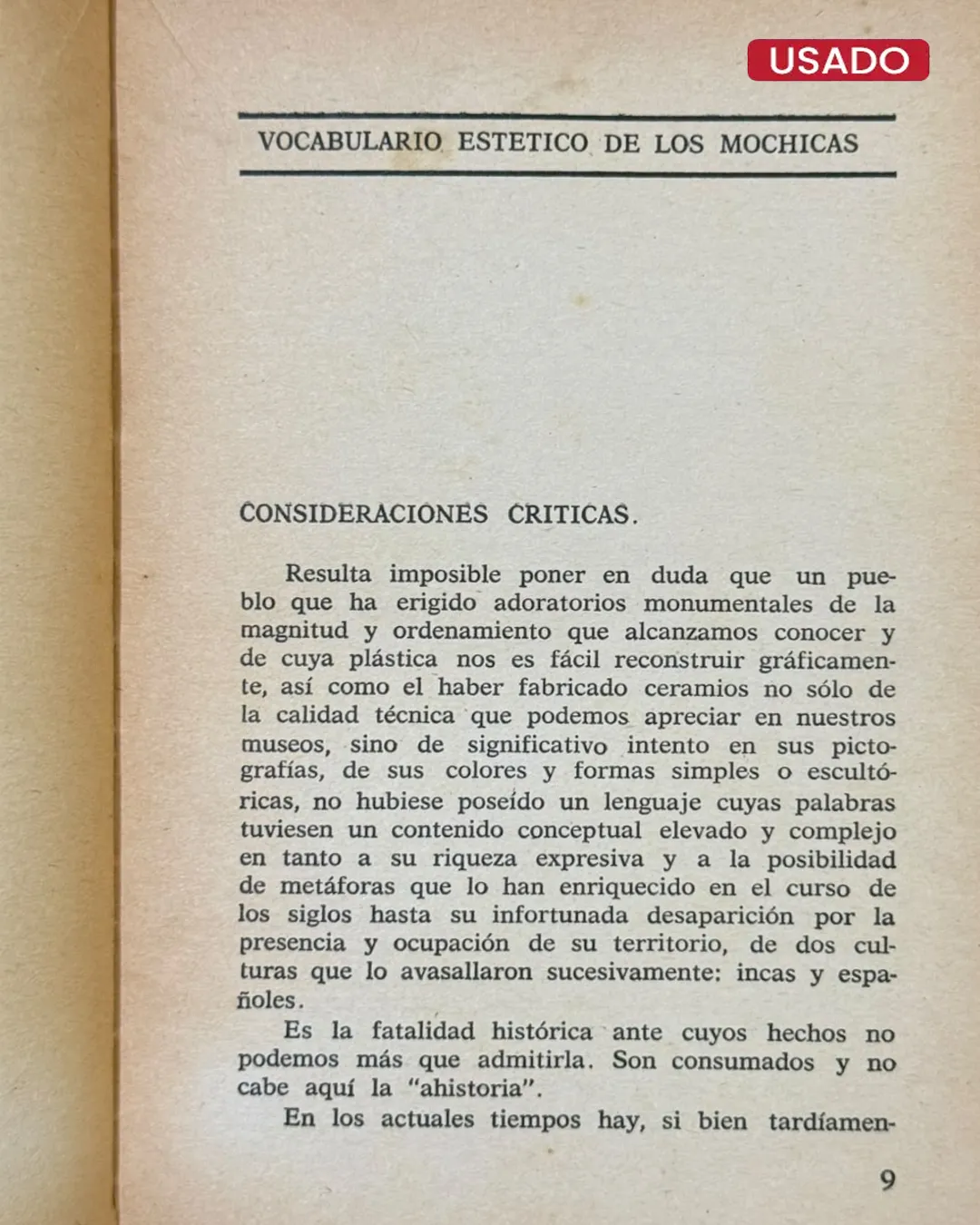 USADO

VOCABULARIO ESTETICO DE LOS MOCHICAS

CONSIDERACIONES CRITICAS.

Resulta imposible poner en duda que un pueblo que ha erigido adoratorios monumentales de la magnitud y ordenamiento que alcanzamos conocer y de cuya plástica nos es fácil reconstruir gráficamente, así como el haber fabricado ceramios no sólo de la calidad técnica que podemos apreciar en nuestros museos, sino de significativo intento en sus pictografías, de sus colores y formas simples o escultóricas, no hubiese poseído un lenguaje cuyas palabras tuviesen un contenido conceptual elevado y complejo en tanto a su riqueza expresiva y a la posibilidad de metáforas que lo han enriquecido en el curso de los siglos hasta su infortunada desaparición por la presencia y ocupación de su territorio, de dos culturas que lo avasallaron sucesivamente: incas y españoles.

Es la fatalidad histórica ante cuyos hechos no podemos más que admitirla. Son consumados y no cabe aquí la "ahistoria".

En los actuales tiempos hay, si bien tardíamen-

9